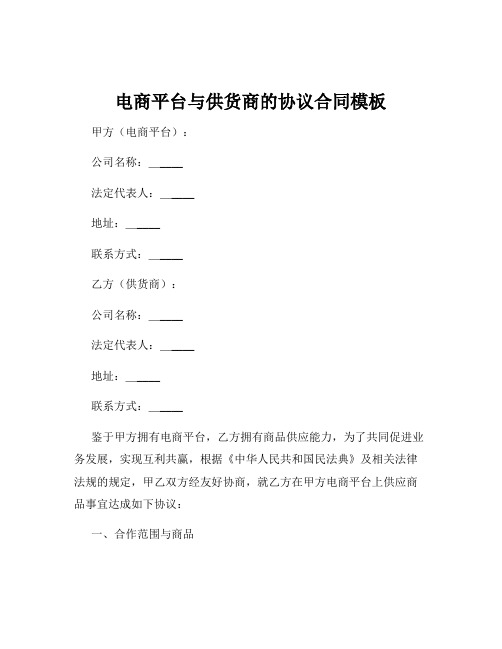 电商平台与供货商的协议合同模板

甲方（电商平台）：

公司名称：______

法定代表人：______

地址：______

联系方式：______

乙方（供货商）：

公司名称：______

法定代表人：______

地址：______

联系方式：______

鉴于甲方拥有电商平台，乙方拥有商品供应能力，为了共同促进业务发展，实现互利共赢，根据《中华人民共和国民法典》及相关法律法规的规定，甲乙双方经友好协商，就乙方在甲方电商平台上供应商品事宜达成如下协议：

一、合作范围与商品